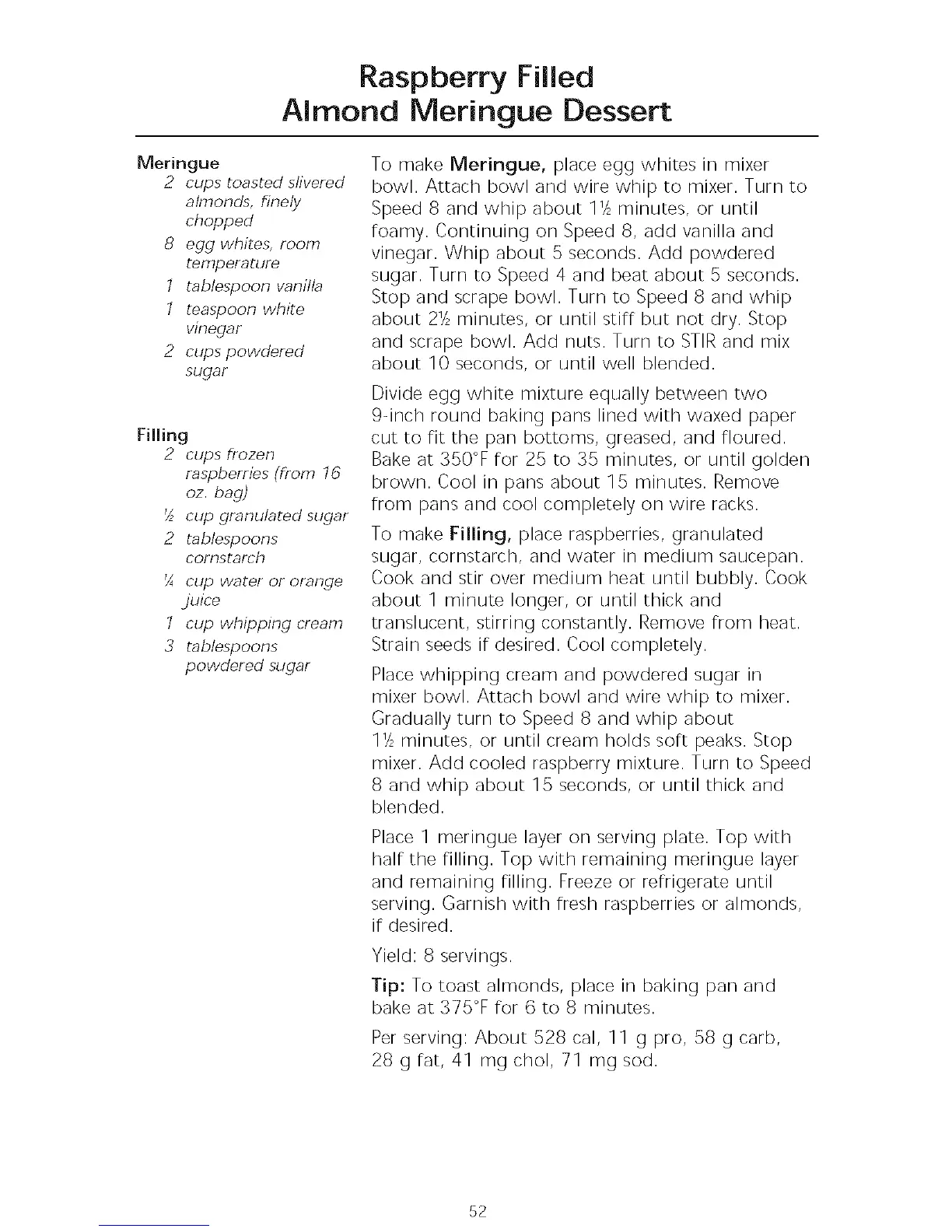 Raspberry Filled
Almond Meringue Dessert

Meringue
2 cups toasted slivered almonds, finely chopped
8 egg whites, room temperature
1 tablespoon vanilla
1 teaspoon white vinegar
2 cups powdered sugar

Filling
2 cups frozen raspberries (from 16 oz. bag)
½ cup granulated sugar
2 tablespoons cornstarch
¼ cup water or orange juice
1 cup whipping cream
3 tablespoons powdered sugar

To make Meringue, place egg whites in mixer bowl. Attach bowl and wire whip to mixer. Turn to Speed 8 and whip about 1½ minutes, or until foamy. Continuing on Speed 8, add vanilla and vinegar. Whip about 5 seconds. Add powdered sugar. Turn to Speed 4 and beat about 5 seconds. Stop and scrape bowl. Turn to Speed 8 and whip about 2½ minutes, or until stiff but not dry. Stop and scrape bowl. Add nuts. Turn to STIR and mix about 10 seconds, or until well blended.

Divide egg white mixture equally between two 9-inch round baking pans lined with waxed paper cut to fit the pan bottoms, greased, and floured. Bake at 350°F for 25 to 35 minutes, or until golden brown. Cool in pans about 15 minutes. Remove from pans and cool completely on wire racks.

To make Filling, place raspberries, granulated sugar, cornstarch, and water in medium saucepan. Cook and stir over medium heat until bubbly. Cook about 1 minute longer, or until thick and translucent, stirring constantly. Remove from heat. Strain seeds if desired. Cool completely.

Place whipping cream and powdered sugar in mixer bowl. Attach bowl and wire whip to mixer. Gradually turn to Speed 8 and whip about 1½ minutes, or until cream holds soft peaks. Stop mixer. Add cooled raspberry mixture. Turn to Speed 8 and whip about 15 seconds, or until thick and blended.

Place 1 meringue layer on serving plate. Top with half the filling. Top with remaining meringue layer and remaining filling. Freeze or refrigerate until serving. Garnish with fresh raspberries or almonds, if desired.

Yield: 8 servings.

Tip: To toast almonds, place in baking pan and bake at 375°F for 6 to 8 minutes.

Per serving: About 528 cal, 11 g pro, 58 g carb, 28 g fat, 41 mg chol, 71 mg sod.

52